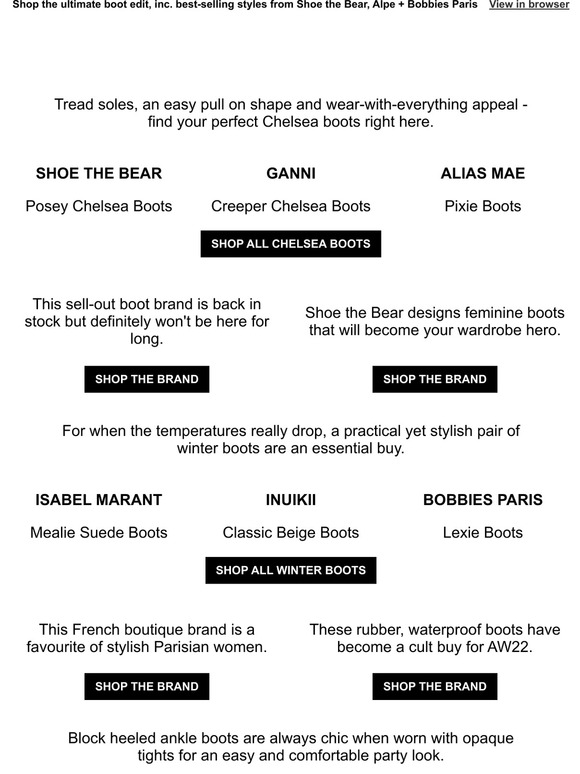 Shop the ultimate boot edit, inc. best-selling styles from Shoe the Bear, Alpe + Bobbies Paris View in browser

Tread soles, an easy pull on shape and wear-with-everything appeal - find your perfect Chelsea boots right here.

SHOE THE BEAR

Posey Chelsea Boots

GANNI

Creeper Chelsea Boots

ALIAS MAE

Pixie Boots

SHOP ALL CHELSEA BOOTS

This sell-out boot brand is back in stock but definitely won't be here for long.

SHOP THE BRAND

Shoe the Bear designs feminine boots that will become your wardrobe hero.

SHOP THE BRAND

For when the temperatures really drop, a practical yet stylish pair of winter boots are an essential buy.

ISABEL MARANT

Mealie Suede Boots

INUIKII

Classic Beige Boots

BOBBIES PARIS

Lexie Boots

SHOP ALL WINTER BOOTS

This French boutique brand is a favourite of stylish Parisian women.

SHOP THE BRAND

These rubber, waterproof boots have become a cult buy for AW22.

SHOP THE BRAND

Block heeled ankle boots are always chic when worn with opaque tights for an easy and comfortable party look.